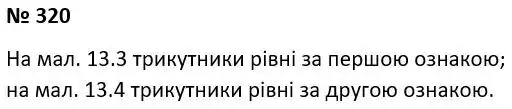 № 320

На мал. 13.3 трикутники рівні за першою ознакою; на мал. 13.4 трикутники рівні за другою ознакою.